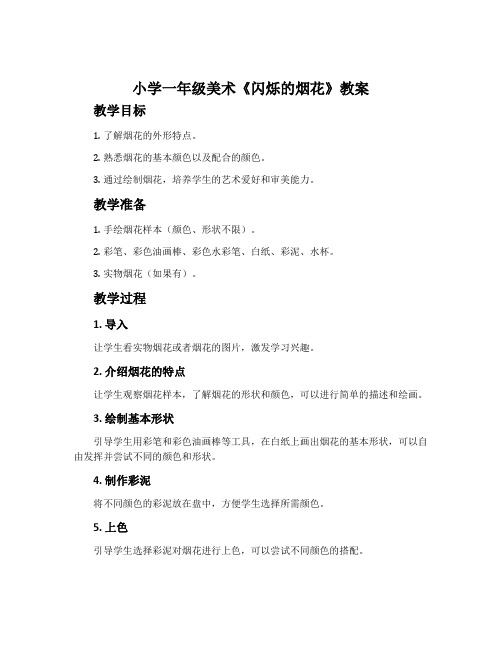 小学一年级美术《闪烁的烟花》教案

教学目标

1. 了解烟花的外形特点。

2. 熟悉烟花的基本颜色以及配合的颜色。

3. 通过绘制烟花，培养学生的艺术爱好和审美能力。

教学准备

1. 手绘烟花样本（颜色、形状不限）。

2. 彩笔、彩色油画棒、彩色水彩笔、白纸、彩泥、水杯。

3. 实物烟花（如果有）。

教学过程

1. 导入

让学生看实物烟花或者烟花的图片，激发学习兴趣。

2. 介绍烟花的特点

让学生观察烟花样本，了解烟花的形状和颜色，可以进行简单的描述和绘画。

3. 绘制基本形状

引导学生用彩笔和彩色油画棒等工具，在白纸上画出烟花的基本形状，可以自由发挥并尝试不同的颜色和形状。

4. 制作彩泥

将不同颜色的彩泥放在盘中，方便学生选择所需颜色。

5. 上色

引导学生选择彩泥对烟花进行上色，可以尝试不同颜色的搭配。